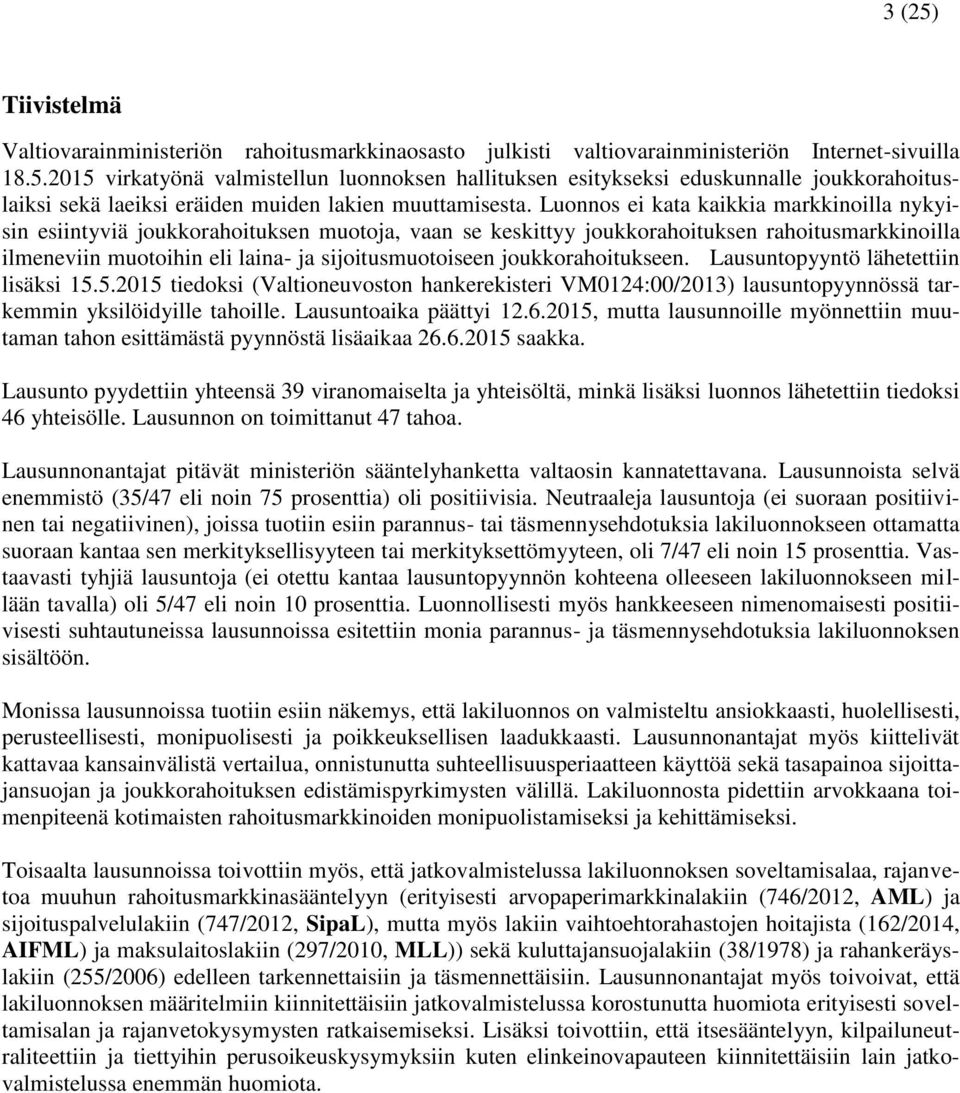 3 (25)

Tiivistelmä

Valtiovarainministeriön rahoitusmarkkinaosasto julkisti valtiovarainministeriön Internet-sivuilla 18.5.2015 virkatyönä valmistellun luonnoksen hallituksen esitykseksi eduskunnalle joukkorahoituslaiksi sekä laeiksi eräiden muiden lakien muuttamisesta. Luonnos ei kata kaikkia markkinoilla nykyisin esiintyviä joukkorahoituksen muotoja, vaan se keskittyy joukkorahoituksen rahoitusmarkkinoilla ilmeneviin muotoihin eli laina- ja sijoitusmuotoiseen joukkorahoitukseen. Lausuntopyyntö lähetettiin lisäksi 15.5.2015 tiedoksi (Valtioneuvoston hankerekisteri VM0124:00/2013) lausuntopyynnössä tarkemmin yksilöidyille tahoille. Lausuntoaika päättyi 12.6.2015, mutta lausunnoille myönnettiin muutaman tahon esittämästä pyynnöstä lisäaikaa 26.6.2015 saakka.

Lausunto pyydettiin yhteensä 39 viranomaiselta ja yhteisöltä, minkä lisäksi luonnos lähetettiin tiedoksi 46 yhteisölle. Lausunnon on toimittanut 47 tahoa.

Lausunnonantajat pitävät ministeriön sääntelyhanketta valtaosin kannatettavana. Lausunnoista selvä enemmistö (35/47 eli noin 75 prosenttia) oli positiivisia. Neutraaleja lausuntoja (ei suoraan positiivinen tai negatiivinen), joissa tuotiin esiin parannus- tai täsmennysehdotuksia lakiluonnokseen ottamatta suoraan kantaa sen merkityksellisyyteen tai merkityksettömyyteen, oli 7/47 eli noin 15 prosenttia. Vastaavasti tyhjiä lausuntoja (ei otettu kantaa lausuntopyynnön kohteena olleeseen lakiluonnokseen millään tavalla) oli 5/47 eli noin 10 prosenttia. Luonnollisesti myös hankkeeseen nimenomaisesti positiivisesti suhtautuneissa lausunnoissa esitettiin monia parannus- ja täsmennysehdotuksia lakiluonnoksen sisältöön.

Monissa lausunnoissa tuotiin esiin näkemys, että lakiluonnos on valmisteltu ansiokkaasti, huolellisesti, perusteellisesti, monipuolisesti ja poikkeuksellisen laadukkaasti. Lausunnonantajat myös kiittelivät kattavaa kansainvälistä vertailua, onnistunutta suhteellisuusperiaatteen käyttöä sekä tasapainoa sijoittajansuojan ja joukkorahoituksen edistämispyrkimysten välillä. Lakiluonnosta pidettiin arvokkaana toimenpiteenä kotimaisten rahoitusmarkkinoiden monipuolistamiseksi ja kehittämiseksi.

Toisaalta lausunnoissa toivottiin myös, että jatkovalmistelussa lakiluonnoksen soveltamisalaa, rajanvetoa muuhun rahoitusmarkkinasääntelyyn (erityisesti arvopaperimarkkinalakiin (746/2012, AML) ja sijoituspalvelulakiin (747/2012, SipaL), mutta myös lakiin vaihtoehtorahastojen hoitajista (162/2014, AIFML) ja maksulaitoslakiin (297/2010, MLL)) sekä kuluttajansuojalakiin (38/1978) ja rahankeräyslakiin (255/2006) edelleen tarkennettaisiin ja täsmennettäisiin. Lausunnonantajat myös toivoivat, että lakiluonnoksen määritelmiin kiinnitettäisiin jatkovalmistelussa korostunutta huomiota erityisesti soveltamisalan ja rajanvetokysymysten ratkaisemiseksi. Lisäksi toivottiin, että itsesääntelyyn, kilpailuneutraliteettiin ja tiettyihin perusoikeuskysymyksiin kuten elinkeinovapauteen kiinnitettäisiin lain jatkovalmistelussa enemmän huomiota.